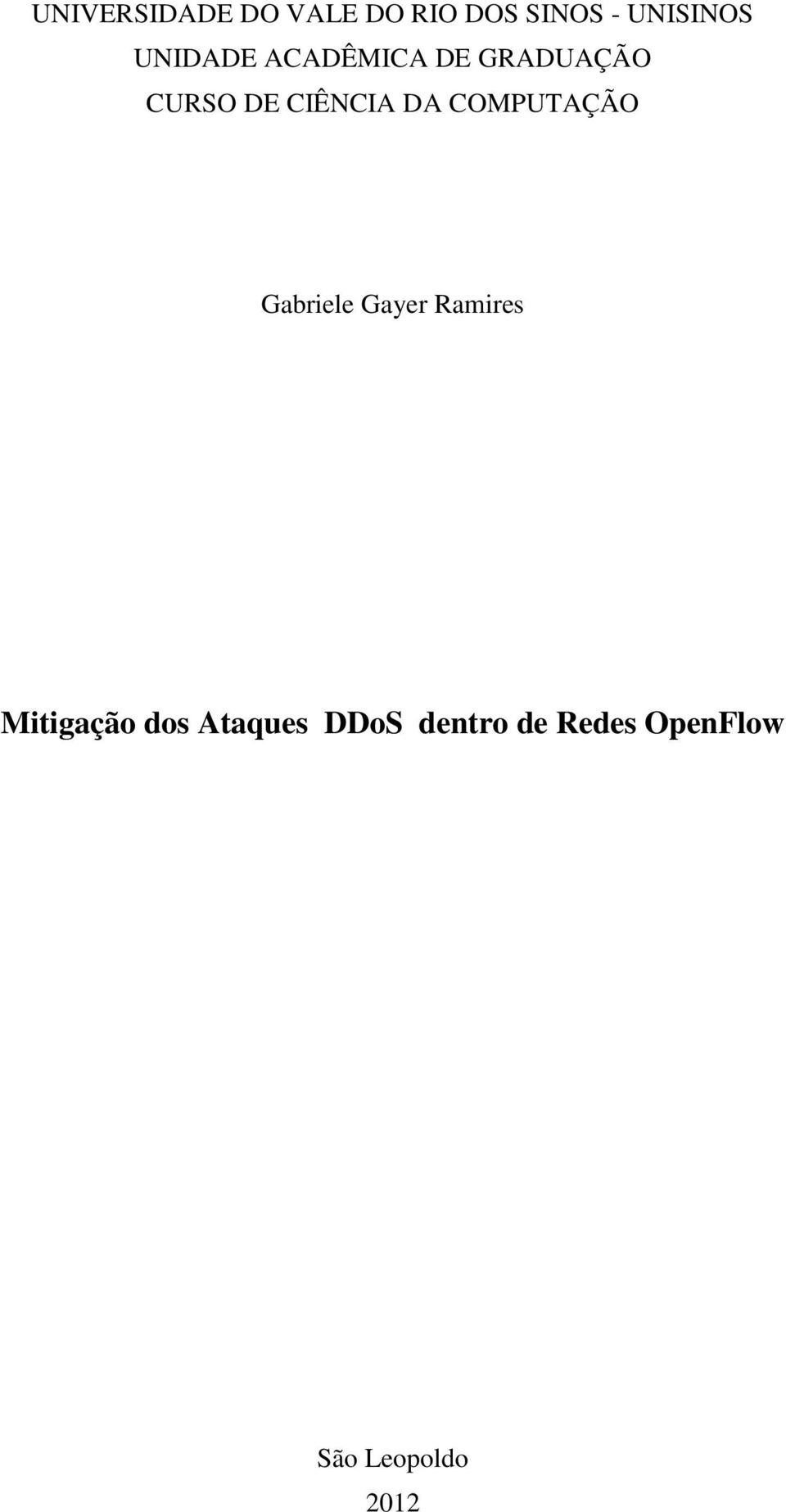 UNIVERSIDADE DO VALE DO RIO DOS SINOS - UNISINOS
UNIDADE ACADÊMICA DE GRADUAÇÃO
CURSO DE CIÊNCIA DA COMPUTAÇÃO

Gabriele Gayer Ramires

Mitigação dos Ataques DDoS dentro de Redes OpenFlow

São Leopoldo
2012